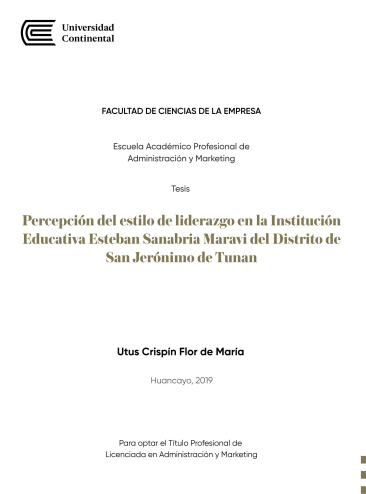 Universidad Continental

FACULTAD DE CIENCIAS DE LA EMPRESA

Escuela Académico Profesional de Administración y Marketing

Tesis

Percepción del estilo de liderazgo en la Institución Educativa Esteban Sanabria Maravi del Distrito de San Jerónimo de Tunan

Utus Crispín Flor de María

Huancayo, 2019

Para optar el Título Profesional de Licenciada en Administración y Marketing